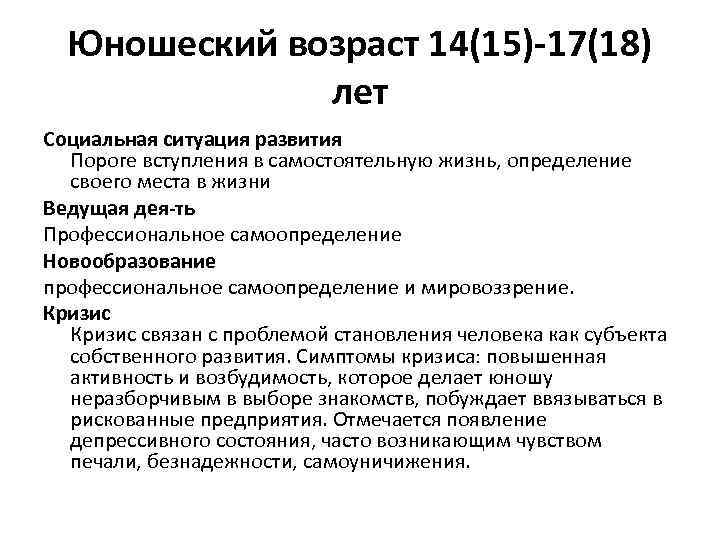 Юношеский возраст 14(15)-17(18) лет

Социальная ситуация развития
Пороге вступления в самостоятельную жизнь, определение своего места в жизни

Ведущая дея-ть
Профессиональное самоопределение

Новообразование
профессиональное самоопределение и мировоззрение.

Кризис
Кризис связан с проблемой становления человека как субъекта собственного развития. Симптомы кризиса: повышенная активность и возбудимость, которое делает юношу неразборчивым в выборе знакомств, побуждает ввязываться в рискованные предприятия. Отмечается появление депрессивного состояния, часто возникающим чувством печали, безнадежности, самоуничижения.